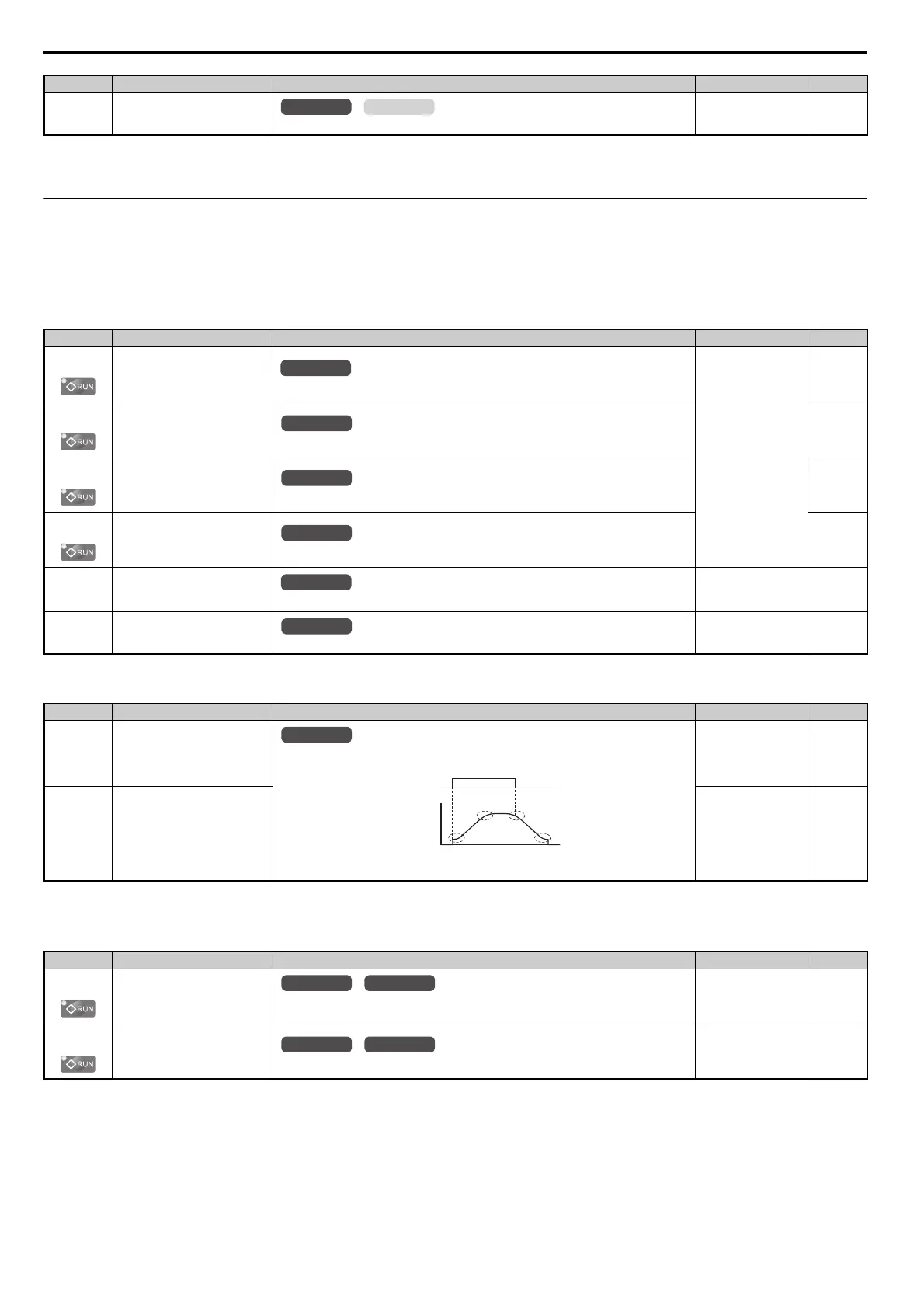 RUN

RUN

RUN

RUN

RUN

RUN